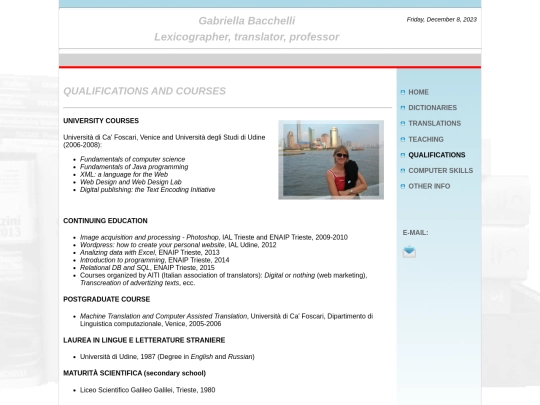 Gabriella Bacchelli
Lexicographer, translator, professor

Friday, December 8, 2023

QUALIFICATIONS AND COURSES

UNIVERSITY COURSES

Università di Ca' Foscari, Venice and Università degli Studi di Udine (2006-2008):

- Fundamentals of computer science
- Fundamentals of Java programming
- XML: a language for the Web
- Web Design and Web Design Lab
- Digital publishing: the Text Encoding Initiative

CONTINUING EDUCATION

- Image acquisition and processing - Photoshop, IAL Trieste and ENAIP Trieste, 2009-2010
- Wordpress: how to create your personal website, IAL Udine, 2012
- Analizing data with Excel, ENAIP Trieste, 2013
- Introduction to programming, ENAIP Trieste, 2014
- Relational DB and SQL, ENAIP Trieste, 2015
- Courses organized by AITI (Italian association of translators): Digital or nothing (web marketing), Transcreation of advertizing texts, ecc.

POSTGRADUATE COURSE

- Machine Translation and Computer Assisted Translation, Università di Ca' Foscari, Dipartimento di Linguistica computazionale, Venice, 2005-2006

LAUREA IN LINGUE E LETTERATURE STRANIERE

- Università di Udine, 1987 (Degree in English and Russian)

MATURITÀ SCIENTIFICA (secondary school)

- Liceo Scientifico Galileo Galilei, Trieste, 1980

HOME
DICTIONARIES
TRANSLATIONS
TEACHING
QUALIFICATIONS
COMPUTER SKILLS
OTHER INFO

E-MAIL: